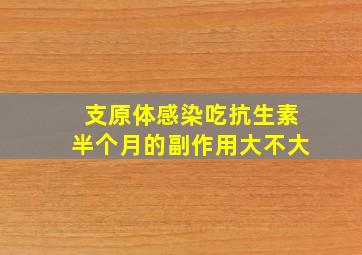 支原体感染吃抗生素
半个月的副作用大不大